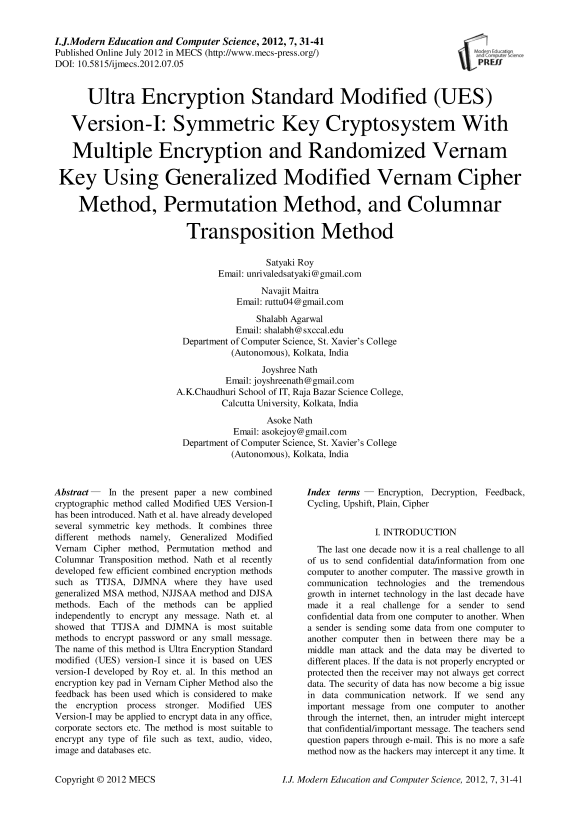 I.J.Modern Education and Computer Science, 2012, 7, 31-41
Published Online July 2012 in MECS (http://www.mecs-press.org/)
DOI: 10.5815/ijmecs.2012.07.05

Modern Education and Computer Science PRESS

Ultra Encryption Standard Modified (UES) Version-I: Symmetric Key Cryptosystem With Multiple Encryption and Randomized Vernam Key Using Generalized Modified Vernam Cipher Method, Permutation Method, and Columnar Transposition Method

Satyaki Roy
Email: unrivaledsatyaki@gmail.com

Navajit Maitra
Email: ruttu04@gmail.com

Shalabh Agarwal
Email: shalabh@sxccal.edu
Department of Computer Science, St. Xavier's College (Autonomous), Kolkata, India

Joyshree Nath
Email: joyshreenath@gmail.com
A.K.Chaudhuri School of IT, Raja Bazar Science College, Calcutta University, Kolkata, India

Asoke Nath
Email: asokejoy@gmail.com
Department of Computer Science, St. Xavier's College (Autonomous), Kolkata, India

Abstract — In the present paper a new combined cryptographic method called Modified UES Version-I has been introduced. Nath et al. have already developed several symmetric key methods. It combines three different methods namely, Generalized Modified Vernam Cipher method, Permutation method and Columnar Transposition method. Nath et al recently developed few efficient combined encryption methods such as TTJSA, DJMNA where they have used generalized MSA method, NJJSAA method and DJSA methods. Each of the methods can be applied independently to encrypt any message. Nath et. al showed that TTJSA and DJMNA is most suitable methods to encrypt password or any small message. The name of this method is Ultra Encryption Standard modified (UES) version-I since it is based on UES version-I developed by Roy et. al. In this method an encryption key pad in Vernam Cipher Method also the feedback has been used which is considered to make the encryption process stronger. Modified UES Version-I may be applied to encrypt data in any office, corporate sectors etc. The method is most suitable to encrypt any type of file such as text, audio, video, image and databases etc.

Index terms — Encryption, Decryption, Feedback, Cycling, Upshift, Plain, Cipher

I. INTRODUCTION

The last one decade now it is a real challenge to all of us to send confidential data/information from one computer to another computer. The massive growth in communication technologies and the tremendous growth in internet technology in the last decade have made it a real challenge for a sender to send confidential data from one computer to another. When a sender is sending some data from one computer to another computer then in between there may be a middle man attack and the data may be diverted to different places. If the data is not properly encrypted or protected then the receiver may not always get correct data. The security of data has now become a big issue in data communication network. If we send any important message from one computer to another through the internet, then, an intruder might intercept that confidential/important message. The teachers send question papers through e-mail. This is no more a safe method now as the hackers may intercept it any time. It

Copyright © 2012 MECS
I.J. Modern Education and Computer Science, 2012, 7, 31-41